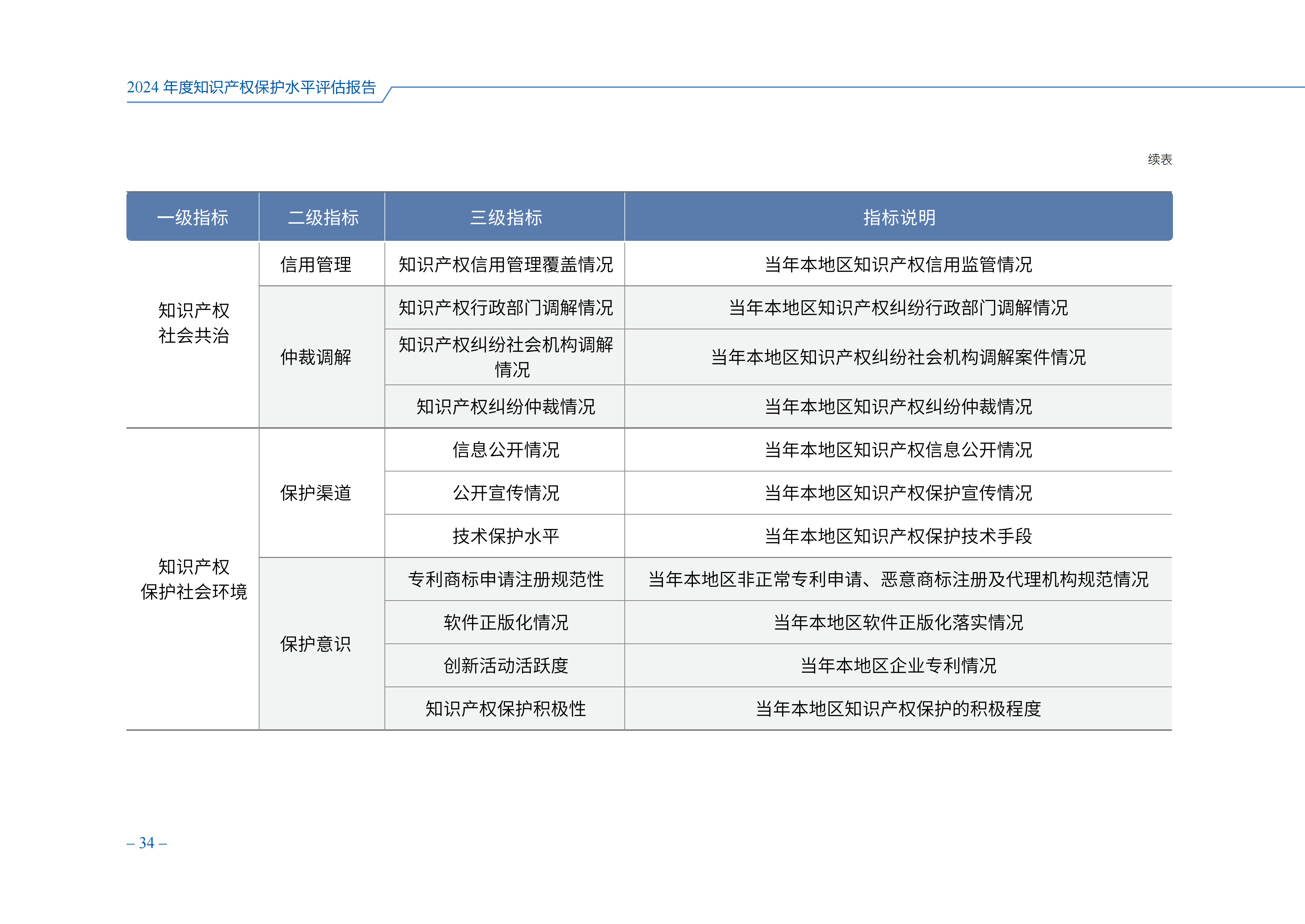 2024 年度知识产权保护水平评估报告

续表

| 一级指标 | 二级指标 | 三级指标 | 指标说明 |
|---|---|---|---|
| 知识产权社会共治 | 信用管理 | 知识产权信用管理覆盖情况 | 当年本地区知识产权信用监管情况 |
| | 仲裁调解 | 知识产权行政部门调解情况 | 当年本地区知识产权纠纷行政部门调解情况 |
| | | 知识产权纠纷社会机构调解情况 | 当年本地区知识产权纠纷社会机构调解案件情况 |
| | | 知识产权纠纷仲裁情况 | 当年本地区知识产权纠纷仲裁情况 |
| 知识产权保护社会环境 | 保护渠道 | 信息公开情况 | 当年本地区知识产权信息公开情况 |
| | | 公开宣传情况 | 当年本地区知识产权保护宣传情况 |
| | | 技术保护水平 | 当年本地区知识产权保护技术手段 |
| | 保护意识 | 专利商标申请注册规范性 | 当年本地区非正常专利申请、恶意商标注册及代理机构规范情况 |
| | | 软件正版化情况 | 当年本地区软件正版化落实情况 |
| | | 创新活动活跃度 | 当年本地区企业专利情况 |
| | | 知识产权保护积极性 | 当年本地区知识产权保护的积极程度 |

– 34 –